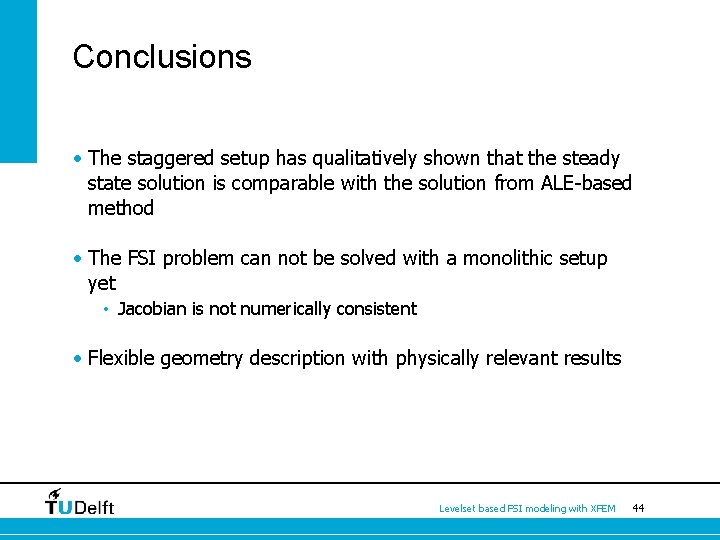 Conclusions

• The staggered setup has qualitatively shown that the steady state solution is comparable with the solution from ALE-based method

• The FSI problem can not be solved with a monolithic setup yet
  • Jacobian is not numerically consistent

• Flexible geometry description with physically relevant results

TUDelft

Levelset based FSI modeling with XFEM 44